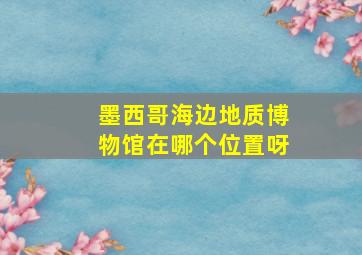 墨西哥海边地质博物馆在哪个位置呀